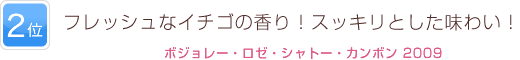 2位

フレッシュなイチゴの香り！スッキリとした味わい！

ボジョレー・ロゼ・シャトー・カンボン 2009